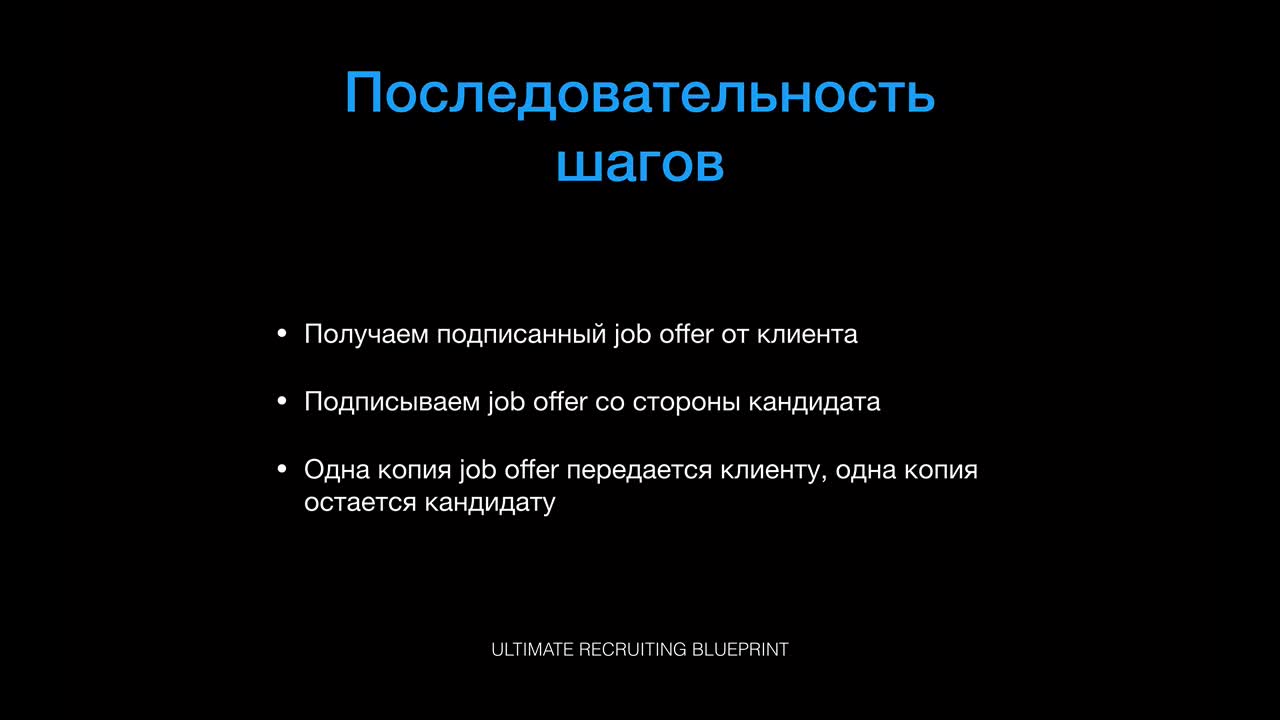 Последовательность шагов

• Получаем подписанный job offer от клиента

• Подписываем job offer со стороны кандидата

• Одна копия job offer передается клиенту, одна копия остается кандидату

ULTIMATE RECRUITING BLUEPRINT